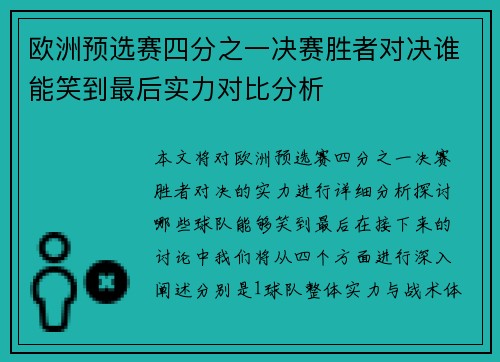 欧洲预选赛四分之一决赛胜者对决谁能笑到最后实力对比分析

本文将对欧洲预选赛四分之一决赛胜者对决的实力进行详细分析探讨哪些球队能够笑到最后在接下来的讨论中我们将从四个方面进行深入阐述分别是1球队整体实力与战术体